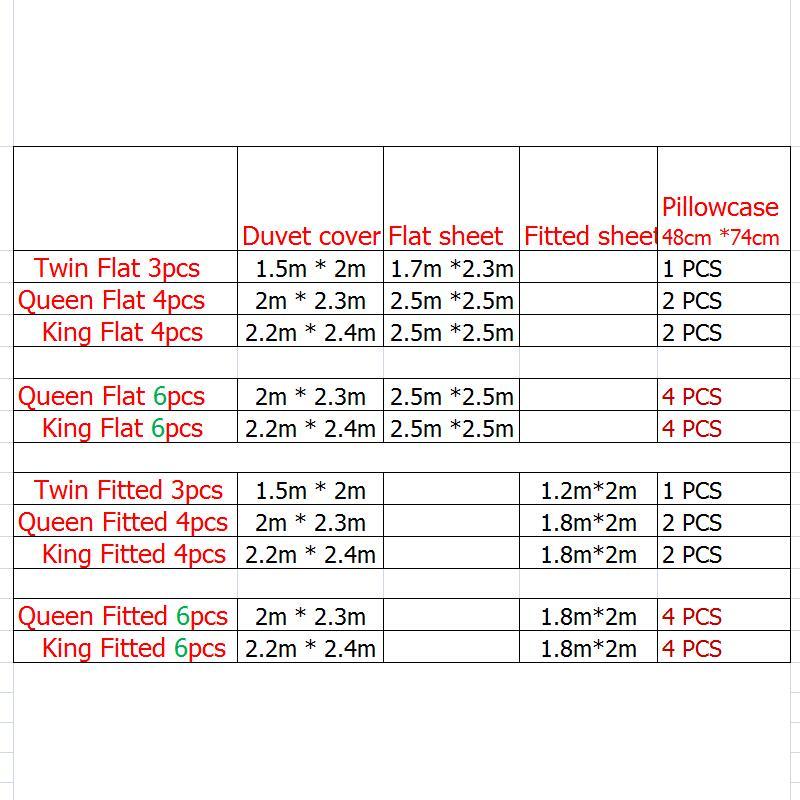 |  | Duvet cover | Flat sheet | Fitted sheet | Pillowcase 48cm *74cm |
|---|---|---|---|---|
| Twin Flat 3pcs | 1.5m * 2m | 1.7m *2.3m |  | 1 PCS |
| Queen Flat 4pcs | 2m * 2.3m | 2.5m *2.5m |  | 2 PCS |
| King Flat 4pcs | 2.2m * 2.4m | 2.5m *2.5m |  | 2 PCS |
|  |  |  |  |  |
| Queen Flat 6pcs | 2m * 2.3m | 2.5m *2.5m |  | 4 PCS |
| King Flat 6pcs | 2.2m * 2.4m | 2.5m *2.5m |  | 4 PCS |
|  |  |  |  |  |
| Twin Fitted 3pcs | 1.5m * 2m |  | 1.2m*2m | 1 PCS |
| Queen Fitted 4pcs | 2m * 2.3m |  | 1.8m*2m | 2 PCS |
| King Fitted 4pcs | 2.2m * 2.4m |  | 1.8m*2m | 2 PCS |
|  |  |  |  |  |
| Queen Fitted 6pcs | 2m * 2.3m |  | 1.8m*2m | 4 PCS |
| King Fitted 6pcs | 2.2m * 2.4m |  | 1.8m*2m | 4 PCS |